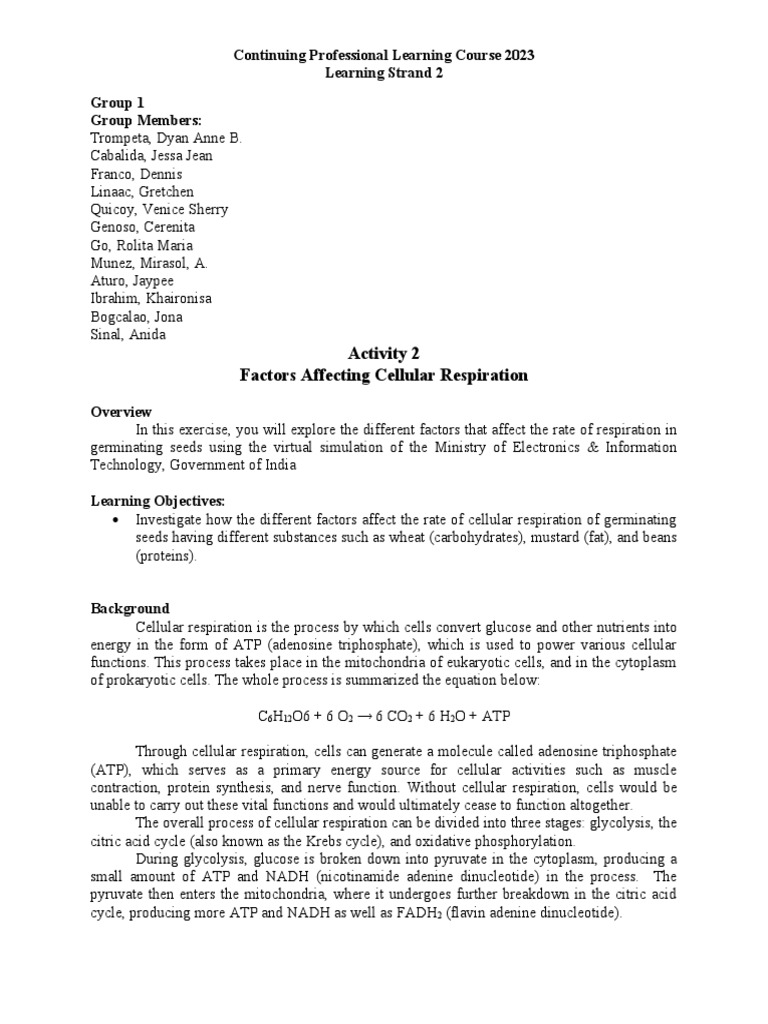 Continuing Professional Learning Course 2023
Learning Strand 2

Group 1
Group Members:
Trompeta, Dyan Anne B.
Cabalida, Jessa Jean
Franco, Dennis
Linaac, Gretchen
Quicoy, Venice Sherry
Genoso, Cerenita
Go, Rolita Maria
Munez, Mirasol, A.
Aturo, Jaypee
Ibrahim, Khaironisa
Bogcalao, Jona
Sinal, Anida

Activity 2
Factors Affecting Cellular Respiration

Overview
In this exercise, you will explore the different factors that affect the rate of respiration in germinating seeds using the virtual simulation of the Ministry of Electronics & Information Technology, Government of India

Learning Objectives:
• Investigate how the different factors affect the rate of cellular respiration of germinating seeds having different substances such as wheat (carbohydrates), mustard (fat), and beans (proteins).

Background
Cellular respiration is the process by which cells convert glucose and other nutrients into energy in the form of ATP (adenosine triphosphate), which is used to power various cellular functions. This process takes place in the mitochondria of eukaryotic cells, and in the cytoplasm of prokaryotic cells. The whole process is summarized the equation below:

$C_6H_{12}O6 + 6\ O_2 \rightarrow 6\ CO_2 + 6\ H_2O + ATP$

Through cellular respiration, cells can generate a molecule called adenosine triphosphate (ATP), which serves as a primary energy source for cellular activities such as muscle contraction, protein synthesis, and nerve function. Without cellular respiration, cells would be unable to carry out these vital functions and would ultimately cease to function altogether.
The overall process of cellular respiration can be divided into three stages: glycolysis, the citric acid cycle (also known as the Krebs cycle), and oxidative phosphorylation.
During glycolysis, glucose is broken down into pyruvate in the cytoplasm, producing a small amount of ATP and NADH (nicotinamide adenine dinucleotide) in the process. The pyruvate then enters the mitochondria, where it undergoes further breakdown in the citric acid cycle, producing more ATP and NADH as well as $FADH_2$ (flavin adenine dinucleotide).